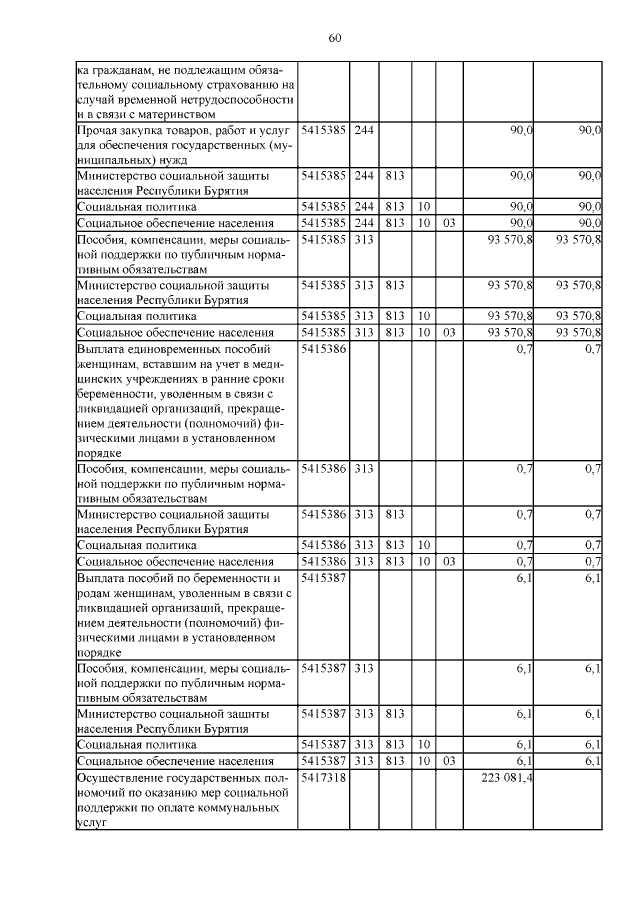 60

| | | | | | | | |
|---|---|---|---|---|---|---|---|
| ка гражданам, не подлежащим обязательному социальному страхованию на случай временной нетрудоспособности и в связи с материнством | | | | | | | |
| Прочая закупка товаров, работ и услуг для обеспечения государственных (муниципальных) нужд | 5415385 | 244 | | | | 90,0 | 90,0 |
| Министерство социальной защиты населения Республики Бурятия | 5415385 | 244 | 813 | | | 90,0 | 90,0 |
| Социальная политика | 5415385 | 244 | 813 | 10 | | 90,0 | 90,0 |
| Социальное обеспечение населения | 5415385 | 244 | 813 | 10 | 03 | 90,0 | 90,0 |
| Пособия, компенсации, меры социальной поддержки по публичным нормативным обязательствам | 5415385 | 313 | | | | 93 570,8 | 93 570,8 |
| Министерство социальной защиты населения Республики Бурятия | 5415385 | 313 | 813 | | | 93 570,8 | 93 570,8 |
| Социальная политика | 5415385 | 313 | 813 | 10 | | 93 570,8 | 93 570,8 |
| Социальное обеспечение населения | 5415385 | 313 | 813 | 10 | 03 | 93 570,8 | 93 570,8 |
| Выплата единовременных пособий женщинам, вставшим на учет в медицинских учреждениях в ранние сроки беременности, уволенным в связи с ликвидацией организаций, прекращением деятельности (полномочий) физическими лицами в установленном порядке | 5415386 | | | | | 0,7 | 0,7 |
| Пособия, компенсации, меры социальной поддержки по публичным нормативным обязательствам | 5415386 | 313 | | | | 0,7 | 0,7 |
| Министерство социальной защиты населения Республики Бурятия | 5415386 | 313 | 813 | | | 0,7 | 0,7 |
| Социальная политика | 5415386 | 313 | 813 | 10 | | 0,7 | 0,7 |
| Социальное обеспечение населения | 5415386 | 313 | 813 | 10 | 03 | 0,7 | 0,7 |
| Выплата пособий по беременности и родам женщинам, уволенным в связи с ликвидацией организаций, прекращением деятельности (полномочий) физическими лицами в установленном порядке | 5415387 | | | | | 6,1 | 6,1 |
| Пособия, компенсации, меры социальной поддержки по публичным нормативным обязательствам | 5415387 | 313 | | | | 6,1 | 6,1 |
| Министерство социальной защиты населения Республики Бурятия | 5415387 | 313 | 813 | | | 6,1 | 6,1 |
| Социальная политика | 5415387 | 313 | 813 | 10 | | 6,1 | 6,1 |
| Социальное обеспечение населения | 5415387 | 313 | 813 | 10 | 03 | 6,1 | 6,1 |
| Осуществление государственных полномочий по оказанию мер социальной поддержки по оплате коммунальных услуг | 5417318 | | | | | 223 081,4 | |